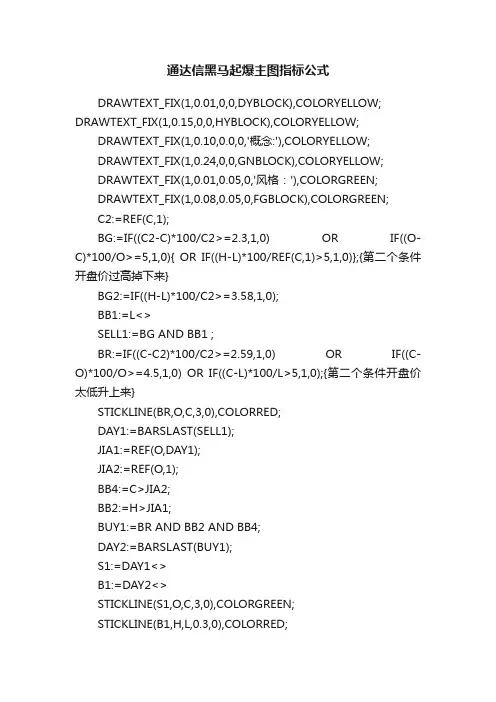 通达信黑马起爆主图指标公式

DRAWTEXT_FIX(1,0.01,0,0,DYBLOCK),COLORYELLOW; DRAWTEXT_FIX(1,0.15,0,0,HYBLOCK),COLORYELLOW;

DRAWTEXT_FIX(1,0.10,0.0,0,'概念:'),COLORYELLOW;

DRAWTEXT_FIX(1,0.24,0,0,GNBLOCK),COLORYELLOW;

DRAWTEXT_FIX(1,0.01,0.05,0,'风格：'),COLORGREEN;

DRAWTEXT_FIX(1,0.08,0.05,0,FGBLOCK),COLORGREEN;

C2:=REF(C,1);

BG:=IF((C2-C)*100/C2>=2.3,1,0) OR IF((O-C)*100/O>=5,1,0){ OR IF((H-L)*100/REF(C,1)>5,1,0)};{第二个条件开盘价过高掉下来}

BG2:=IF((H-L)*100/C2>=3.58,1,0);

BB1:=L<>

SELL1:=BG AND BB1 ;

BR:=IF((C-C2)*100/C2>=2.59,1,0) OR IF((C-O)*100/O>=4.5,1,0) OR IF((C-L)*100/L>5,1,0);{第二个条件开盘价太低升上来}

STICKLINE(BR,O,C,3,0),COLORRED;

DAY1:=BARSLAST(SELL1);

JIA1:=REF(O,DAY1);

JIA2:=REF(O,1);

BB4:=C>JIA2;

BB2:=H>JIA1;

BUY1:=BR AND BB2 AND BB4;

DAY2:=BARSLAST(BUY1);

S1:=DAY1<>

B1:=DAY2<>

STICKLINE(S1,O,C,3,0),COLORGREEN;

STICKLINE(B1,H,L,0.3,0),COLORRED;